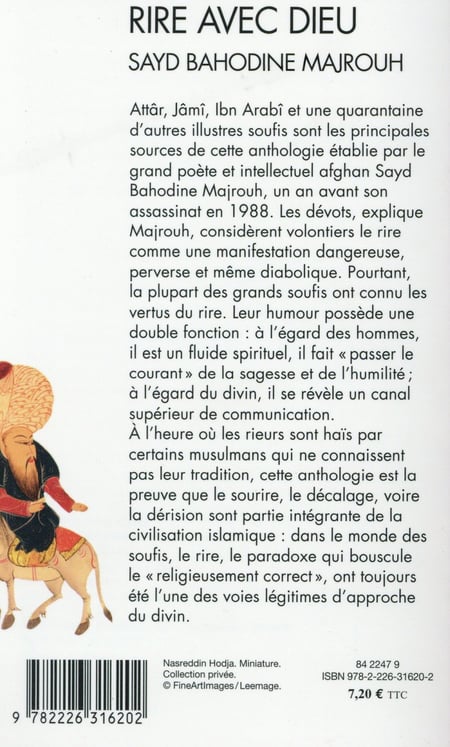 RIRE AVEC DIEU

SAYD BAHODINE MAJROUH

Attâr, Jâmî, Ibn Arabî et une quarantaine d'autres illustres soufis sont les principales sources de cette anthologie établie par le grand poète et intellectuel afghan Sayd Bahodine Majrouh, un an avant son assassinat en 1988. Les dévots, explique Majrouh, considèrent volontiers le rire comme une manifestation dangereuse, perverse et même diabolique. Pourtant, la plupart des grands soufis ont connu les vertus du rire. Leur humour possède une double fonction : à l'égard des hommes, il est un fluide spirituel, il fait « passer le courant » de la sagesse et de l'humilité ; à l'égard du divin, il se révèle un canal supérieur de communication.

À l'heure où les rieurs sont haïs par certains musulmans qui ne connaissent pas leur tradition, cette anthologie est la preuve que le sourire, le décalage, voire la dérision sont partie intégrante de la civilisation islamique : dans le monde des soufis, le rire, le paradoxe qui bouscule le « religieusement correct », ont toujours été l'une des voies légitimes d'approche du divin.

9 782226 316202

Nasreddin Hodja. Miniature.
Collection privée.
© FineArtImages / Leemage.

84 2247 9
ISBN 978-2-226-31620-2
7,20 € TTC